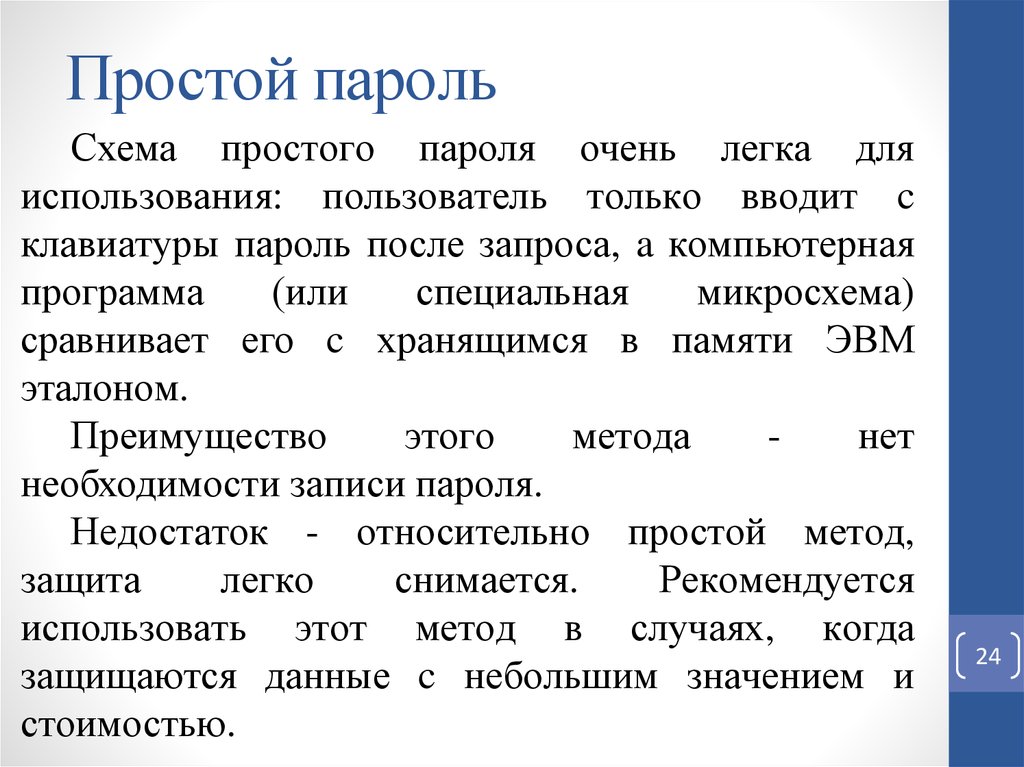 Простой пароль

Схема простого пароля очень легка для использования: пользователь только вводит с клавиатуры пароль после запроса, а компьютерная программа (или специальная микросхема) сравнивает его с хранящимся в памяти ЭВМ эталоном.

Преимущество этого метода - нет необходимости записи пароля.

Недостаток - относительно простой метод, защита легко снимается. Рекомендуется использовать этот метод в случаях, когда защищаются данные с небольшим значением и стоимостью.

24